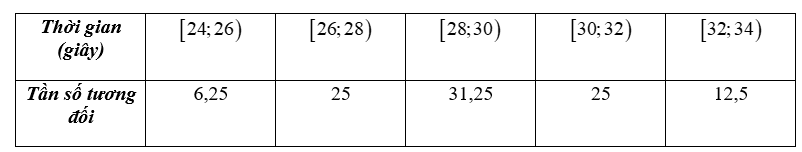 | Thời gian (giây) | $[24;26)$ | $[26;28)$ | $[28;30)$ | $[30;32)$ | $[32;34)$ |
|---|---|---|---|---|---|
| Tần số tương đối | 6,25 | 25 | 31,25 | 25 | 12,5 |